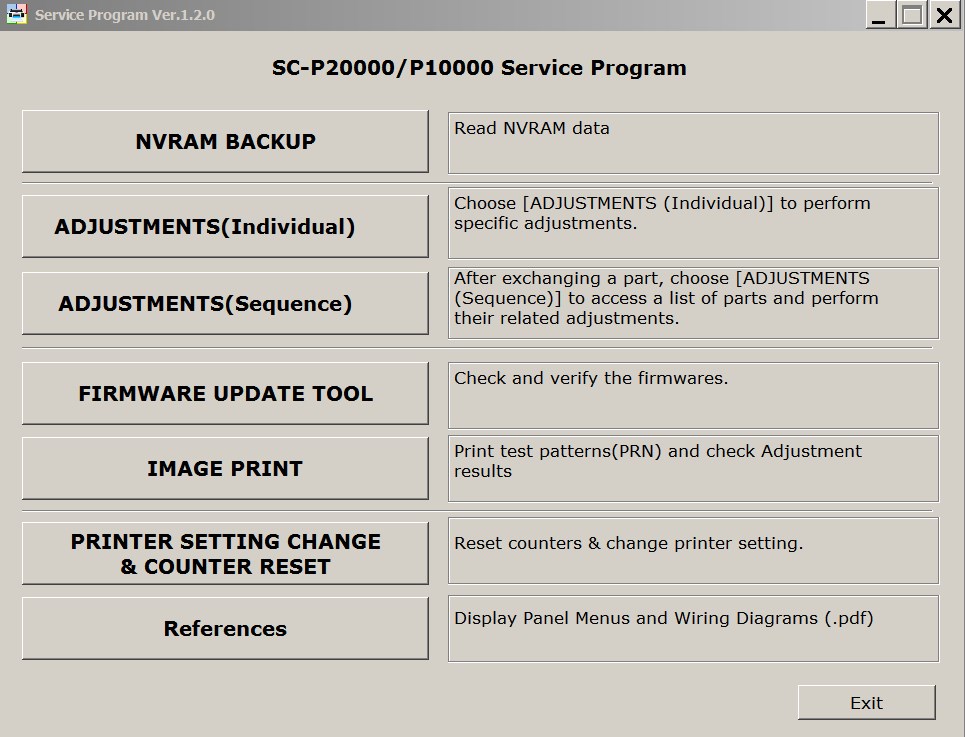 Service Program Ver.1.2.0

SC-P20000/P10000 Service Program

NVRAM BACKUP

Read NVRAM data

ADJUSTMENTS(Individual)

Choose [ADJUSTMENTS (Individual)] to perform specific adjustments.

ADJUSTMENTS(Sequence)

After exchanging a part, choose [ADJUSTMENTS (Sequence)] to access a list of parts and perform their related adjustments.

FIRMWARE UPDATE TOOL

Check and verify the firmwares.

IMAGE PRINT

Print test patterns(PRN) and check Adjustment results

PRINTER SETTING CHANGE & COUNTER RESET

Reset counters & change printer setting.

References

Display Panel Menus and Wiring Diagrams (.pdf)

Exit